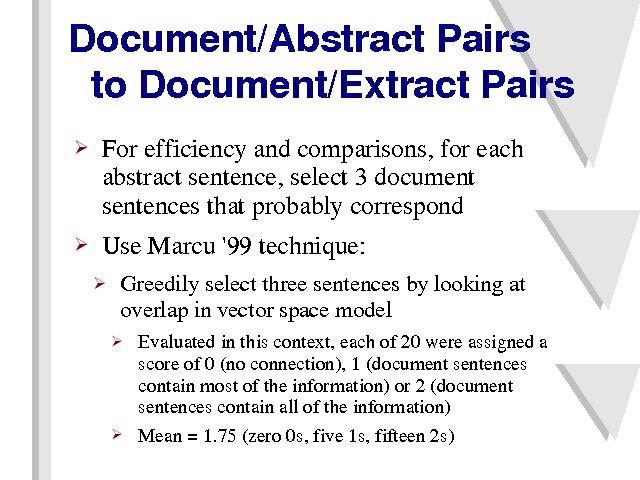 Document/Abstract Pairs to Document/Extract Pairs

➢ For efficiency and comparisons, for each abstract sentence, select 3 document sentences that probably correspond

➢ Use Marcu '99 technique:

➢ Greedily select three sentences by looking at overlap in vector space model

➢ Evaluated in this context, each of 20 were assigned a score of 0 (no connection), 1 (document sentences contain most of the information) or 2 (document sentences contain all of the information)

➢ Mean = 1.75 (zero 0s, five 1s, fifteen 2s)